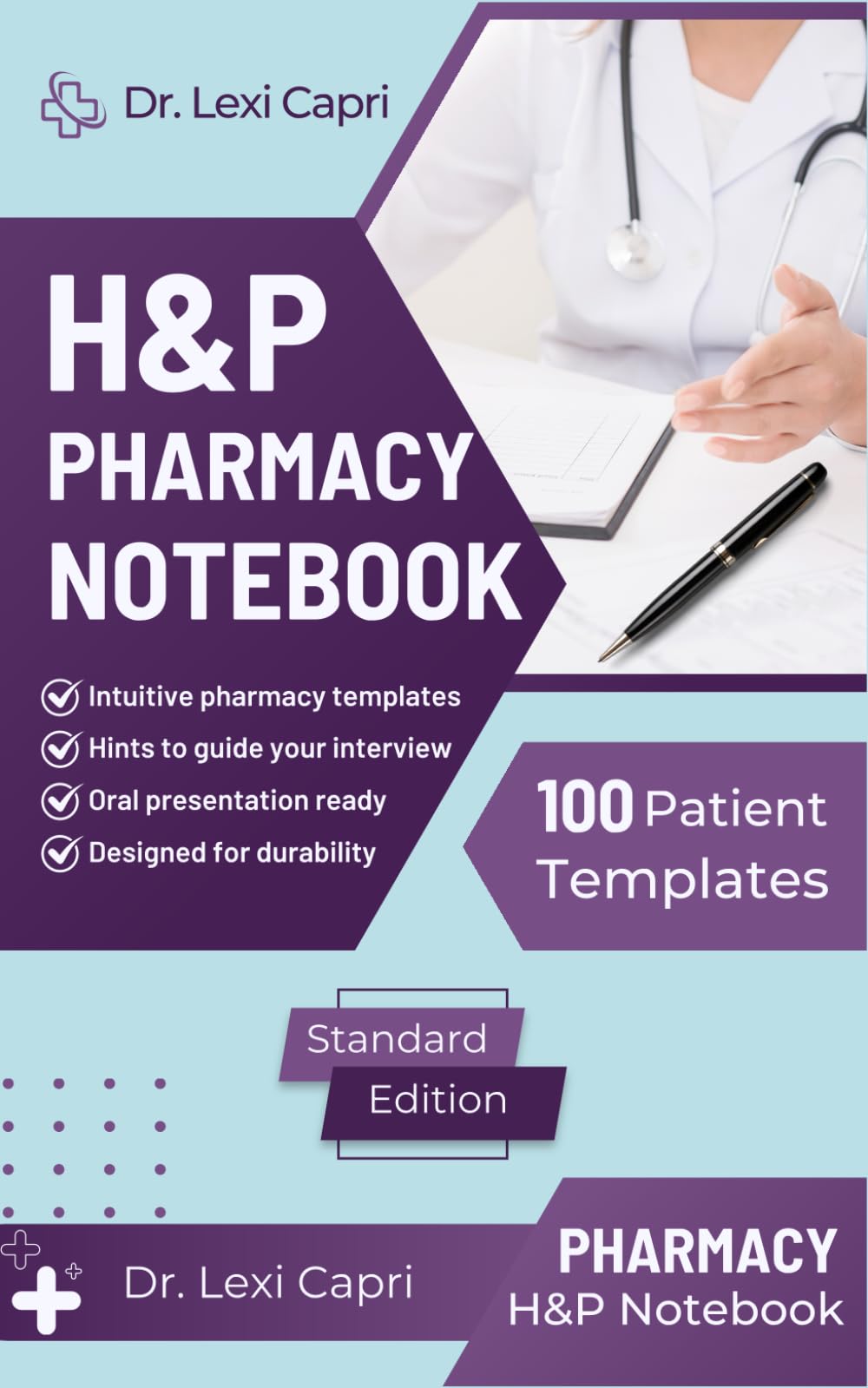 Dr. Lexi Capri

H&P
PHARMACY
NOTEBOOK

Intuitive pharmacy templates
Hints to guide your interview
Oral presentation ready
Designed for durability

100 Patient Templates

Standard Edition

Dr. Lexi Capri

PHARMACY
H&P Notebook